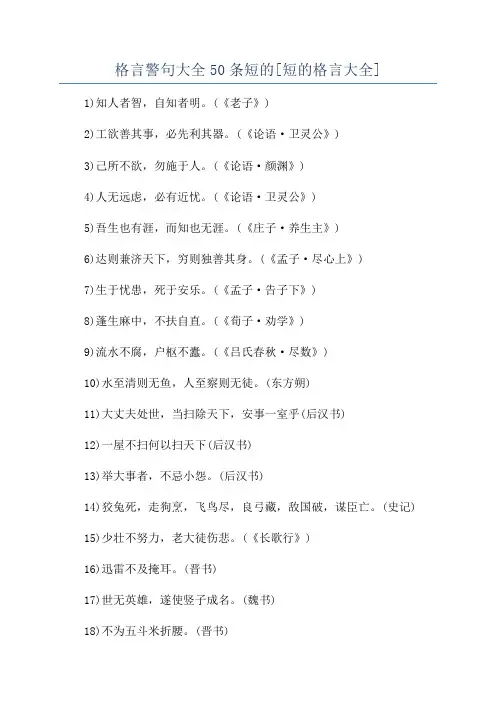 格言警句大全50条短的[短的格言大全]

1)知人者智，自知者明。（《老子》）

2)工欲善其事，必先利其器。（《论语·卫灵公》）

3)己所不欲，勿施于人。（《论语·颜渊》）

4)人无远虑，必有近忧。（《论语·卫灵公》）

5)吾生也有涯，而知也无涯。（《庄子·养生主》）

6)达则兼济天下，穷则独善其身。（《孟子·尽心上》）

7)生于忧患，死于安乐。（《孟子·告子下》）

8)蓬生麻中，不扶自直。（《荀子·劝学》）

9)流水不腐，户枢不蠹。（《吕氏春秋·尽数》）

10)水至清则无鱼，人至察则无徒。(东方朔)

11)大丈夫处世，当扫除天下，安事一室乎(后汉书)

12)一屋不扫何以扫天下(后汉书)

13)举大事者，不忌小怨。(后汉书)

14)狡兔死，走狗烹，飞鸟尽，良弓藏，敌国破，谋臣亡。(史记)

15)少壮不努力，老大徒伤悲。（《长歌行》）

16)迅雷不及掩耳。(晋书)

17)世无英雄，遂使竖子成名。(魏书)

18)不为五斗米折腰。(晋书)